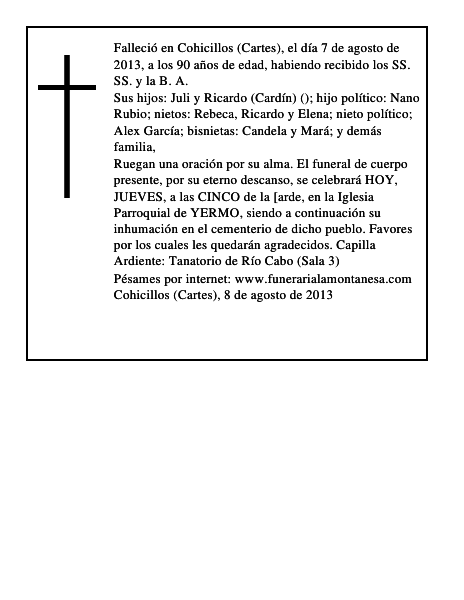 Falleció en Cohicillos (Cartes), el día 7 de agosto de 2013, a los 90 años de edad, habiendo recibido los SS. SS. y la B. A.
Sus hijos: Juli y Ricardo (Cardín) (); hijo político: Nano Rubio; nietos: Rebeca, Ricardo y Elena; nieto político; Alex García; bisnietas: Candela y Mará; y demás familia,
Ruegan una oración por su alma. El funeral de cuerpo presente, por su eterno descanso, se celebrará HOY, JUEVES, a las CINCO de la [arde, en la Iglesia Parroquial de YERMO, siendo a continuación su inhumación en el cementerio de dicho pueblo. Favores por los cuales les quedarán agradecidos. Capilla Ardiente: Tanatorio de Río Cabo (Sala 3)
Pésames por internet: www.funerarialamontanesa.com
Cohicillos (Cartes), 8 de agosto de 2013